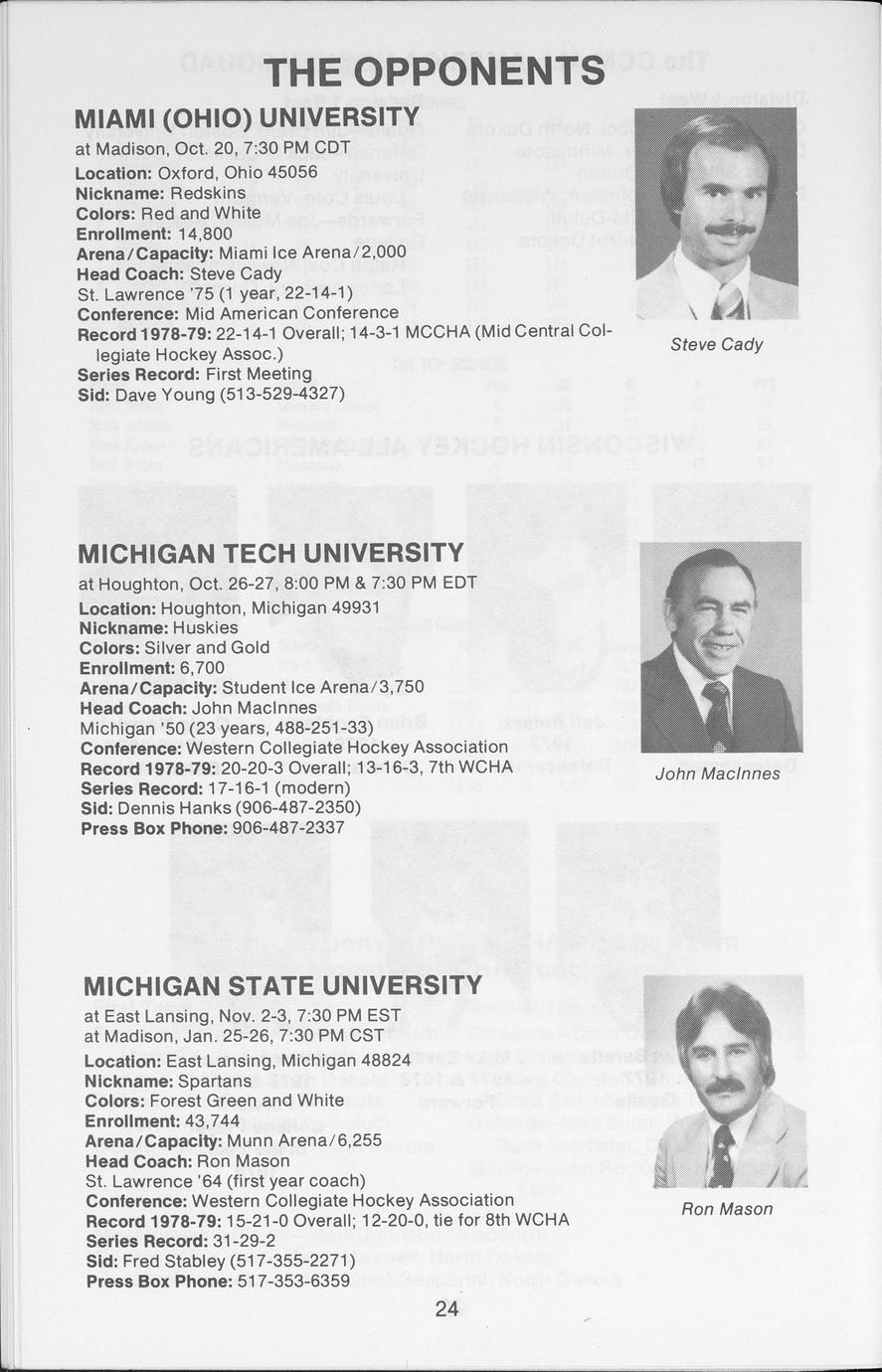 THE OPPONENTS

MIAMI (OHIO) UNIVERSITY
at Madison, Oct. 20, 7:30 PM CDT
Location: Oxford, Ohio 45056
Nickname: Redskins
Colors: Red and White
Enrollment: 14,800
Arena/Capacity: Miami Ice Arena/2,000
Head Coach: Steve Cady
St. Lawrence '75 (1 year, 22-14-1)
Conference: Mid American Conference
Record 1978-79: 22-14-1 Overall; 14-3-1 MCCHA (Mid Central Collegiate Hockey Assoc.)
Series Record: First Meeting
Sid: Dave Young (513-529-4327)

Steve Cady

MICHIGAN TECH UNIVERSITY
at Houghton, Oct. 26-27, 8:00 PM & 7:30 PM EDT
Location: Houghton, Michigan 49931
Nickname: Huskies
Colors: Silver and Gold
Enrollment: 6,700
Arena/Capacity: Student Ice Arena/3,750
Head Coach: John MacInnes
Michigan '50 (23 years, 488-251-33)
Conference: Western Collegiate Hockey Association
Record 1978-79: 20-20-3 Overall; 13-16-3, 7th WCHA
Series Record: 17-16-1 (modern)
Sid: Dennis Hanks (906-487-2350)
Press Box Phone: 906-487-2337

John MacInnes

MICHIGAN STATE UNIVERSITY
at East Lansing, Nov. 2-3, 7:30 PM EST
at Madison, Jan. 25-26, 7:30 PM CST
Location: East Lansing, Michigan 48824
Nickname: Spartans
Colors: Forest Green and White
Enrollment: 43,744
Arena/Capacity: Munn Arena/6,255
Head Coach: Ron Mason
St. Lawrence '64 (first year coach)
Conference: Western Collegiate Hockey Association
Record 1978-79: 15-21-0 Overall; 12-20-0, tie for 8th WCHA
Series Record: 31-29-2
Sid: Fred Stabley (517-355-2271)
Press Box Phone: 517-353-6359

Ron Mason

24